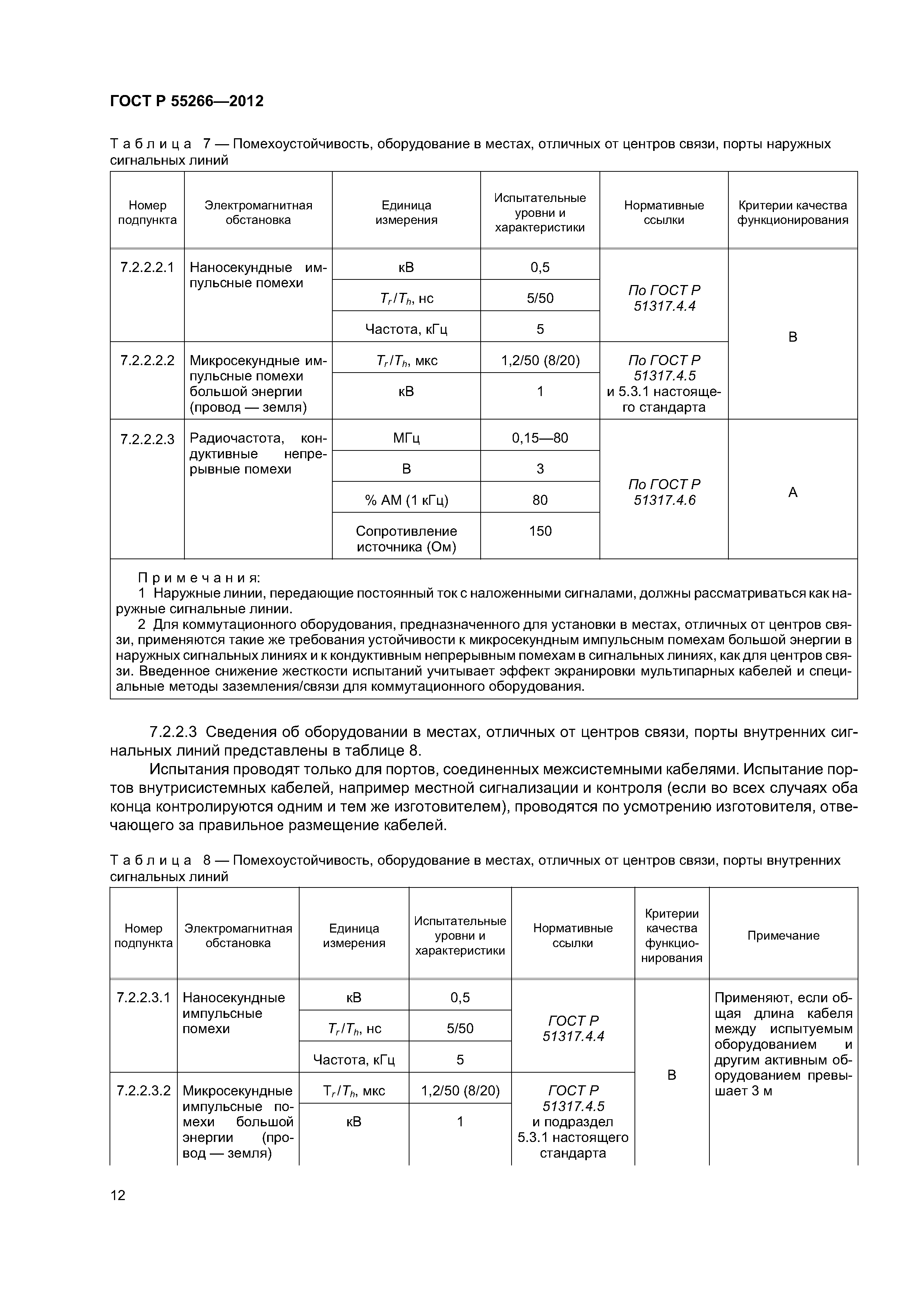 ГОСТ Р 55266—2012

Таблица 7 — Помехоустойчивость, оборудование в местах, отличных от центров связи, порты наружных сигнальных линий

| Номер подпункта | Электромагнитная обстановка | Единица измерения | Испытательные уровни и характеристики | Нормативные ссылки | Критерии качества функционирования |
|---|---|---|---|---|---|
| 7.2.2.2.1 | Наносекундные импульсные помехи | кВ | 0,5 | По ГОСТ Р 51317.4.4 | В |
| | | $T_r/T_h$, нс | 5/50 | | |
| | | Частота, кГц | 5 | | |
| 7.2.2.2.2 | Микросекундные импульсные помехи большой энергии (провод — земля) | $T_r/T_h$, мкс | 1,2/50 (8/20) | По ГОСТ Р 51317.4.5 и 5.3.1 настоящего стандарта | |
| | | кВ | 1 | | |
| 7.2.2.2.3 | Радиочастота, кондуктивные непрерывные помехи | МГц | 0,15—80 | По ГОСТ Р 51317.4.6 | А |
| | | В | 3 | | |
| | | % АМ (1 кГц) | 80 | | |
| | | Сопротивление источника (Ом) | 150 | | |

Примечания:
1 Наружные линии, передающие постоянный ток с наложенными сигналами, должны рассматриваться как наружные сигнальные линии.
2 Для коммутационного оборудования, предназначенного для установки в местах, отличных от центров связи, применяются такие же требования устойчивости к микросекундным импульсным помехам большой энергии в наружных сигнальных линиях и к кондуктивным непрерывным помехам в сигнальных линиях, как для центров связи. Введенное снижение жесткости испытаний учитывает эффект экранировки мультипарных кабелей и специальные методы заземления/связи для коммутационного оборудования.

7.2.2.3 Сведения об оборудовании в местах, отличных от центров связи, порты внутренних сигнальных линий представлены в таблице 8.

Испытания проводят только для портов, соединенных межсистемными кабелями. Испытание портов внутрисистемных кабелей, например местной сигнализации и контроля (если во всех случаях оба конца контролируются одним и тем же изготовителем), проводятся по усмотрению изготовителя, отвечающего за правильное размещение кабелей.

Таблица 8 — Помехоустойчивость, оборудование в местах, отличных от центров связи, порты внутренних сигнальных линий

| Номер подпункта | Электромагнитная обстановка | Единица измерения | Испытательные уровни и характеристики | Нормативные ссылки | Критерии качества функционирования | Примечание |
|---|---|---|---|---|---|---|
| 7.2.2.3.1 | Наносекундные импульсные помехи | кВ | 0,5 | ГОСТ Р 51317.4.4 | В | Применяют, если общая длина кабеля между испытуемым оборудованием и другим активным оборудованием превышает 3 м |
| | | $T_r/T_h$, нс | 5/50 | | | |
| | | Частота, кГц | 5 | | | |
| 7.2.2.3.2 | Микросекундные импульсные помехи большой энергии (провод — земля) | $T_r/T_h$, мкс | 1,2/50 (8/20) | ГОСТ Р 51317.4.5 и подраздел 5.3.1 настоящего стандарта | | |
| | | кВ | 1 | | | |

12